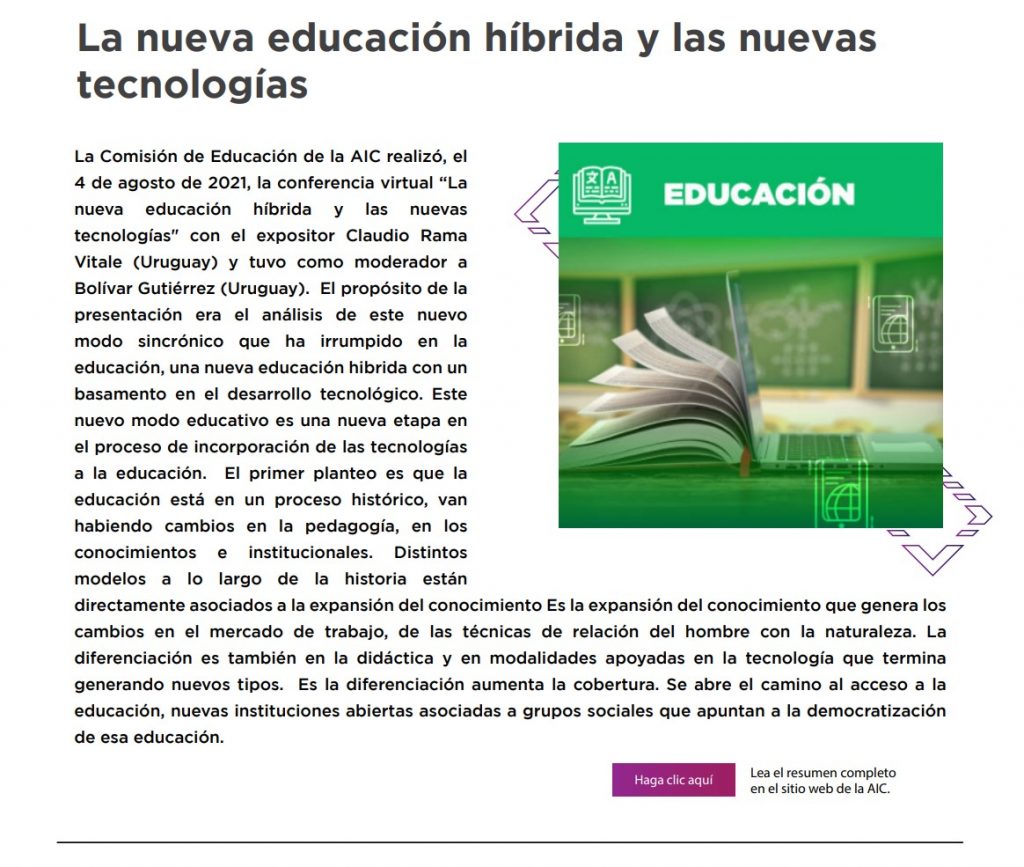 La nueva educación híbrida y las nuevas tecnologías

La Comisión de Educación de la AIC realizó, el 4 de agosto de 2021, la conferencia virtual "La nueva educación híbrida y las nuevas tecnologías" con el expositor Claudio Rama Vitale (Uruguay) y tuvo como moderador a Bolívar Gutiérrez (Uruguay). El propósito de la presentación era el análisis de este nuevo modo sincrónico que ha irrumpido en la educación, una nueva educación hibrida con un basamento en el desarrollo tecnológico. Este nuevo modo educativo es una nueva etapa en el proceso de incorporación de las tecnologías a la educación. El primer planteo es que la educación está en un proceso histórico, van habiendo cambios en la pedagogía, en los conocimientos e institucionales. Distintos modelos a lo largo de la historia están directamente asociados a la expansión del conocimiento Es la expansión del conocimiento que genera los cambios en el mercado de trabajo, de las técnicas de relación del hombre con la naturaleza. La diferenciación es también en la didáctica y en modalidades apoyadas en la tecnología que termina generando nuevos tipos. Es la diferenciación aumenta la cobertura. Se abre el camino al acceso a la educación, nuevas instituciones abiertas asociadas a grupos sociales que apuntan a la democratización de esa educación.

EDUCACIÓN

Haga clic aquí

Lea el resumen completo en el sitio web de la AIC.